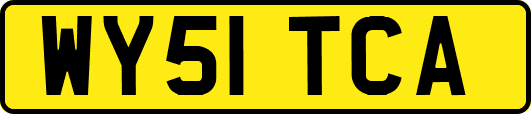 WY51 TCA